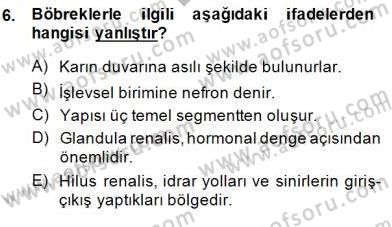 6. Böbreklerle ilgili aşağıdaki ifadelerden hangisi yanlıştır?

A) Karın duvarına asılı şekilde bulunurlar.
B) İşlevsel birimine nefron denir.
C) Yapısı üç temel segmentten oluşur.
D) Glandula renalis, hormonal denge açısından önemlidir.
E) Hilus renalis, idrar yolları ve sinirlerin giriş-çıkış yaptıkları bölgedir.

www.aofsoru.com